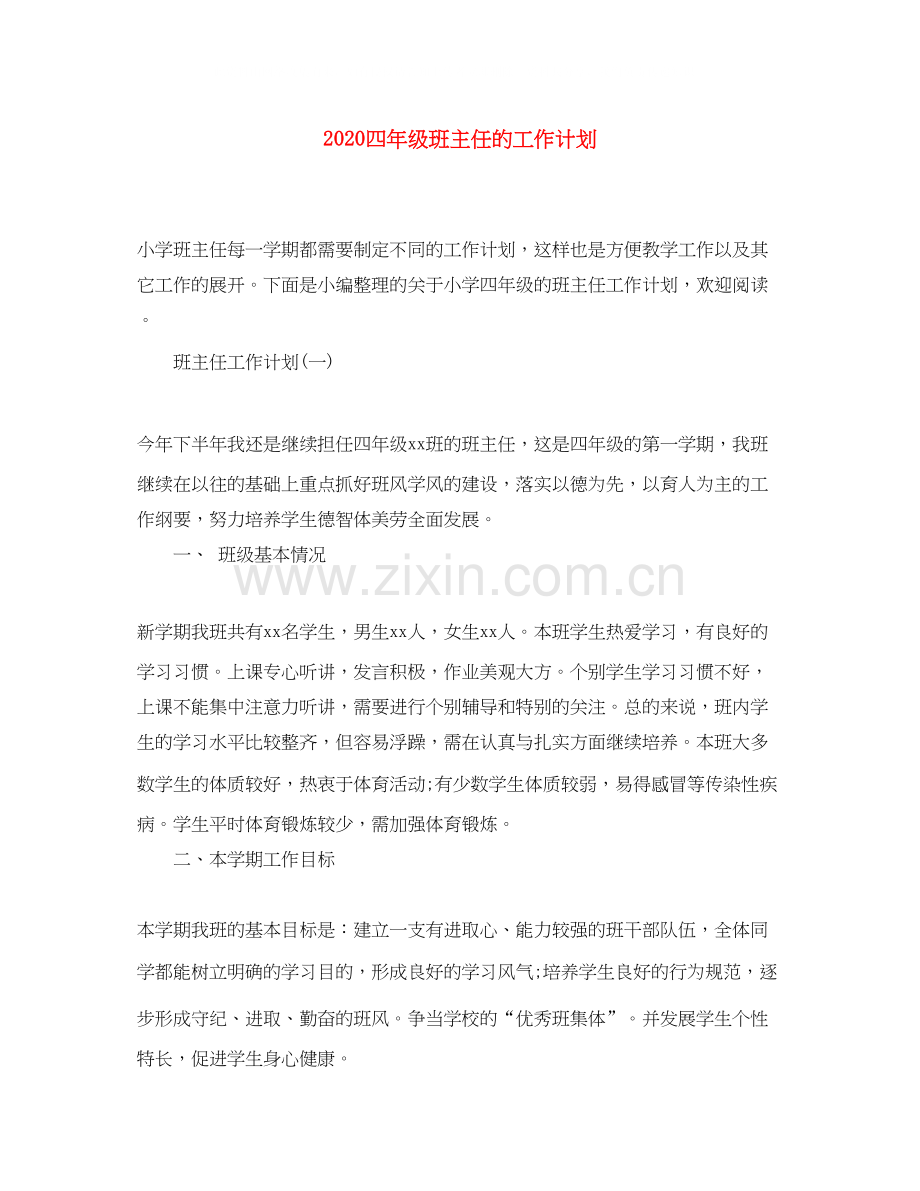 2020四年级班主任的工作计划

小学班主任每一学期都需要制定不同的工作计划，这样也是方便教学工作以及其它工作的展开。下面是小编整理的关于小学四年级的班主任工作计划，欢迎阅读。

班主任工作计划(一)

今年下半年我还是继续担任四年级xx班的班主任，这是四年级的第一学期，我班继续在以往的基础上重点抓好班风学风的建设，落实以德为先，以育人为主的工作纲要，努力培养学生德智体美劳全面发展。

一、 班级基本情况

www.zixin.com.cn

新学期我班共有xx名学生，男生xx人，女生xx人。本班学生热爱学习，有良好的学习习惯。上课专心听讲，发言积极，作业美观大方。个别学生学习习惯不好，上课不能集中注意力听讲，需要进行个别辅导和特别的关注。总的来说，班内学生的学习水平比较整齐，但容易浮躁，需在认真与扎实方面继续培养。本班大多数学生的体质较好，热衷于体育活动;有少数学生体质较弱，易得感冒等传染性疾病。学生平时体育锻炼较少，需加强体育锻炼。

二、本学期工作目标

本学期我班的基本目标是：建立一支有进取心、能力较强的班干部队伍，全体同学都能树立明确的学习目的，形成良好的学习风气;培养学生良好的行为规范，逐步形成守纪、进取、勤奋的班风。争当学校的“优秀班集体”。并发展学生个性特长，促进学生身心健康。